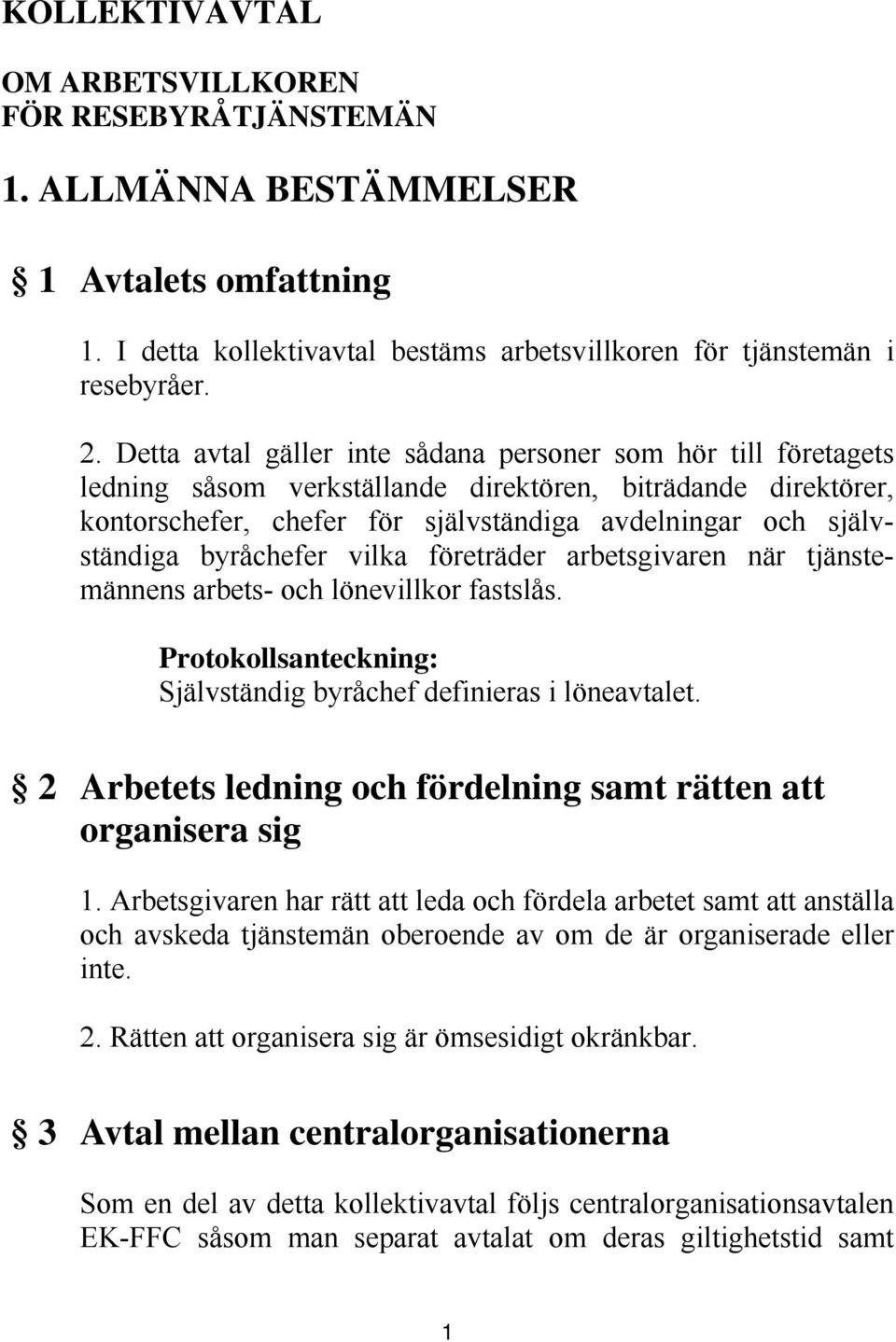 KOLLEKTIVAVTAL

OM ARBETSVILLKOREN
FÖR RESEBYRÅTJÄNSTEMÄN

1. ALLMÄNNA BESTÄMMELSER

§ 1 Avtalets omfattning

1. I detta kollektivavtal bestäms arbetsvillkoren för tjänstemän i resebyråer.

2. Detta avtal gäller inte sådana personer som hör till företagets ledning såsom verkställande direktören, biträdande direktörer, kontorschefer, chefer för självständiga avdelningar och självständiga byråchefer vilka företräder arbetsgivaren när tjänstemännens arbets- och lönevillkor fastslås.

Protokollsanteckning:
Självständig byråchef definieras i löneavtalet.

§ 2 Arbetets ledning och fördelning samt rätten att organisera sig

1. Arbetsgivaren har rätt att leda och fördela arbetet samt att anställa och avskeda tjänstemän oberoende av om de är organiserade eller inte.

2. Rätten att organisera sig är ömsesidigt okränkbar.

§ 3 Avtal mellan centralorganisationerna

Som en del av detta kollektivavtal följs centralorganisationsavtalen EK-FFC såsom man separat avtalat om deras giltighetstid samt

1